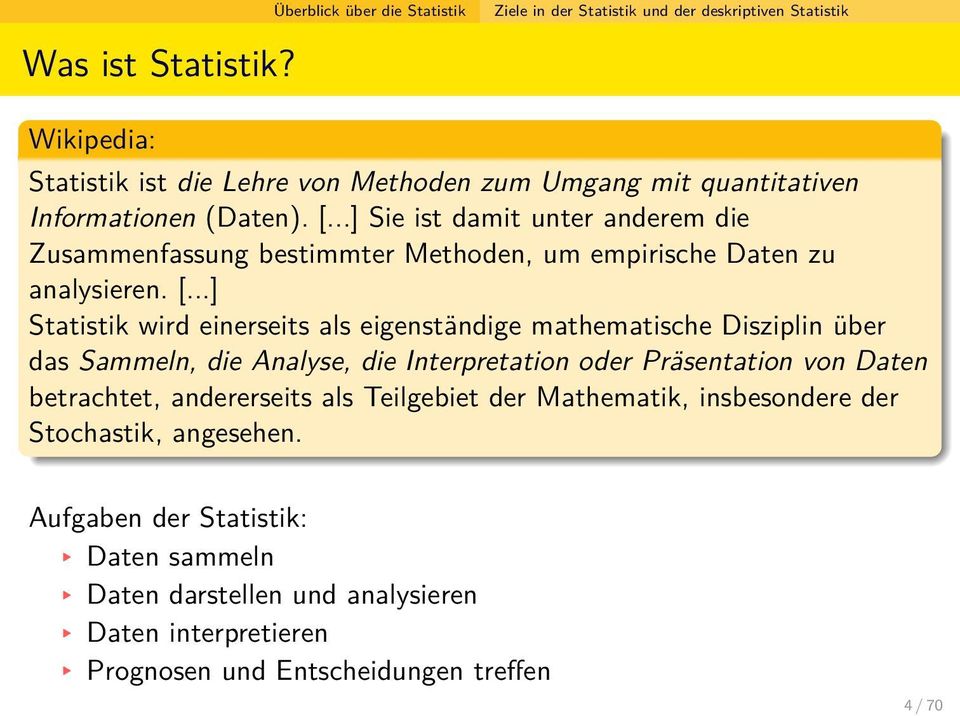 Überblick über die Statistik Ziele in der Statistik und der deskriptiven Statistik

Was ist Statistik?

Wikipedia:

Statistik ist die Lehre von Methoden zum Umgang mit quantitativen Informationen (Daten). [...] Sie ist damit unter anderem die Zusammenfassung bestimmter Methoden, um empirische Daten zu analysieren. [...]
Statistik wird einerseits als eigenständige mathematische Disziplin über das Sammeln, die Analyse, die Interpretation oder Präsentation von Daten betrachtet, andererseits als Teilgebiet der Mathematik, insbesondere der Stochastik, angesehen.

Aufgaben der Statistik:
▸ Daten sammeln
▸ Daten darstellen und analysieren
▸ Daten interpretieren
▸ Prognosen und Entscheidungen treffen

4 / 70